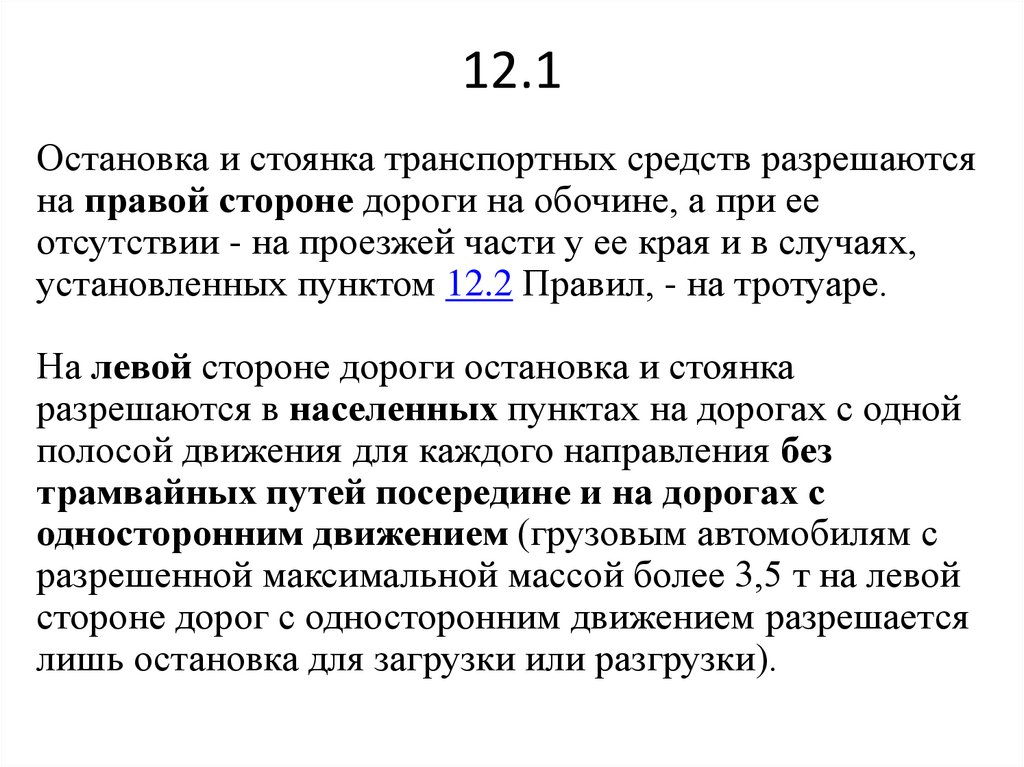 12.1

Остановка и стоянка транспортных средств разрешаются на правой стороне дороги на обочине, а при ее отсутствии - на проезжей части у ее края и в случаях, установленных пунктом 12.2 Правил, - на тротуаре.

На левой стороне дороги остановка и стоянка разрешаются в населенных пунктах на дорогах с одной полосой движения для каждого направления без трамвайных путей посередине и на дорогах с односторонним движением (грузовым автомобилям с разрешенной максимальной массой более 3,5 т на левой стороне дорог с односторонним движением разрешается лишь остановка для загрузки или разгрузки).